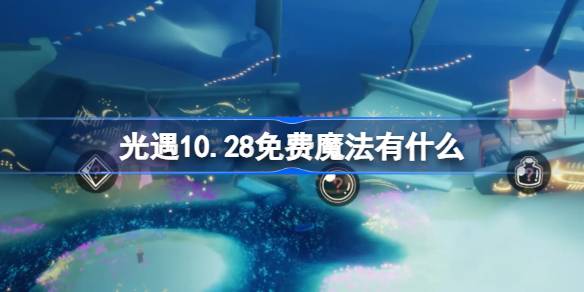 光遇10.28免费魔法有什么